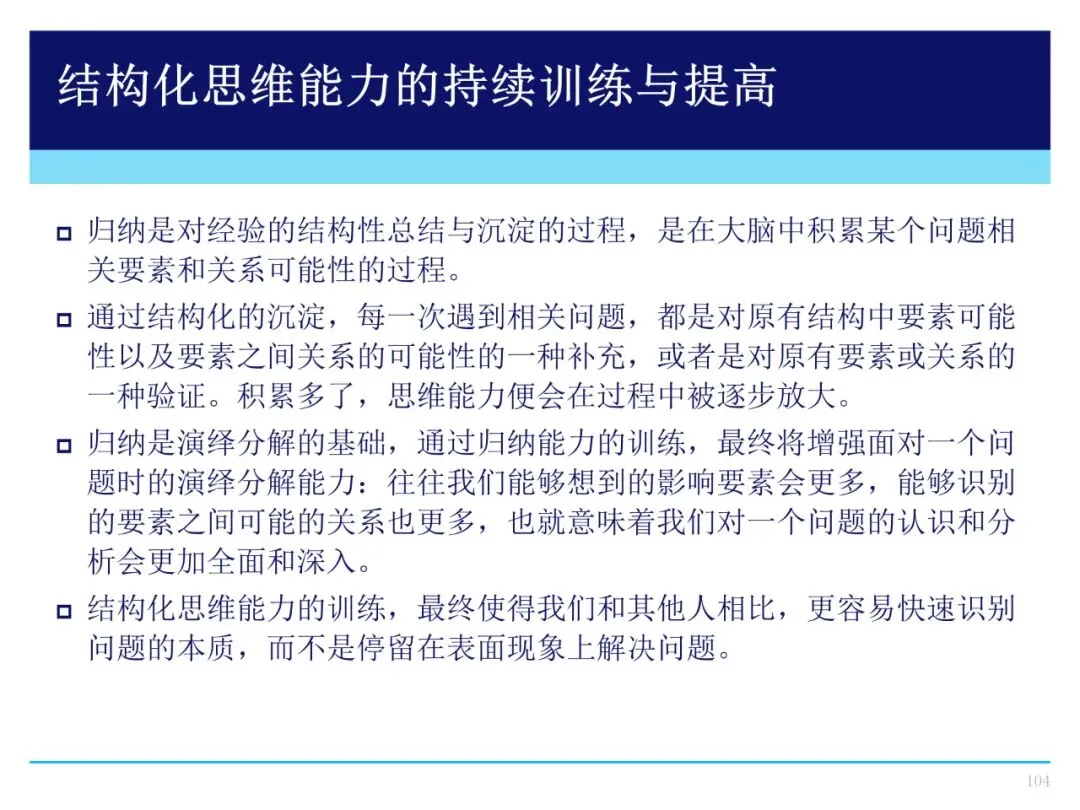 结构化思维能力的持续训练与提高

□ 归纳是对经验的结构性总结与沉淀的过程，是在大脑中积累某个问题相关要素和关系可能性的过程。

□ 通过结构化的沉淀，每一次遇到相关问题，都是对原有结构中要素可能性以及要素之间关系的可能性的一种补充，或者是对原有要素或关系的一种验证。积累多了，思维能力便会在过程中被逐步放大。

□ 归纳是演绎分解的基础，通过归纳能力的训练，最终将增强面对一个问题时的演绎分解能力：往往我们能够想到的影响要素会更多，能够识别的要素之间可能的关系也更多，也就意味着我们对一个问题的认识和分析会更加全面和深入。

□ 结构化思维能力的训练，最终使得我们和其他人相比，更容易快速识别问题的本质，而不是停留在表面现象上解决问题。

104